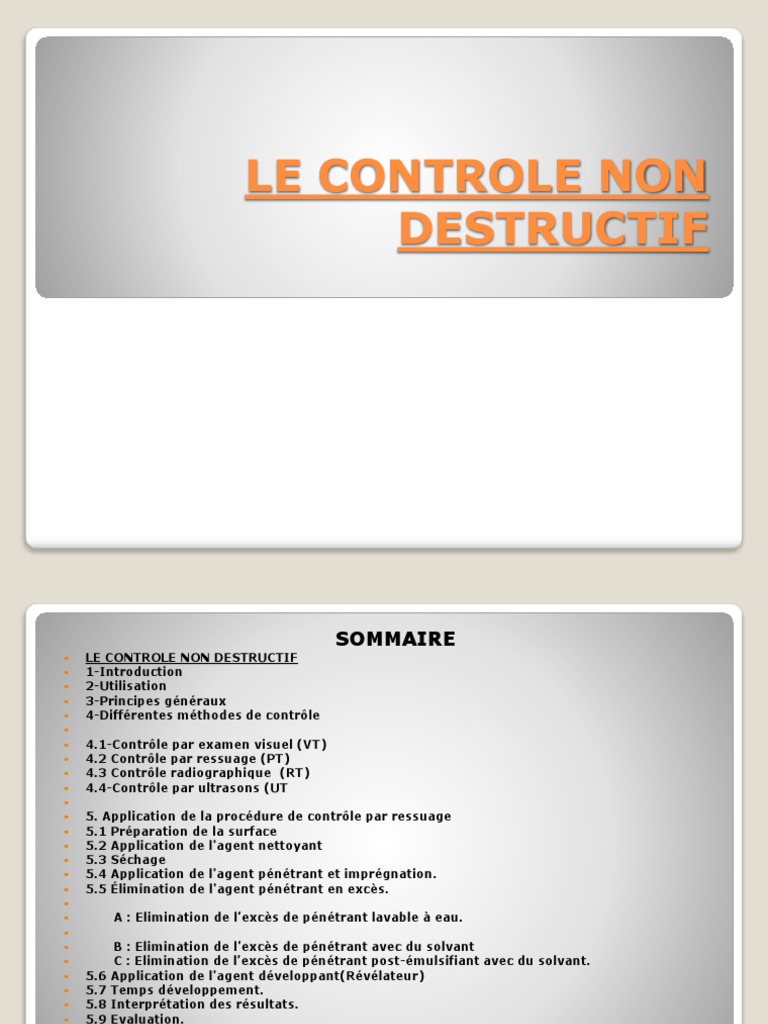 LE CONTROLE NON DESTRUCTIF

SOMMAIRE

LE CONTROLE NON DESTRUCTIF
1-Introduction
2-Utilisation
3-Principes généraux
4-Différentes méthodes de contrôle

4.1-Contrôle par examen visuel (VT)
4.2 Contrôle par ressuage (PT)
4.3 Contrôle radiographique (RT)
4.4-Contrôle par ultrasons (UT

5. Application de la procédure de contrôle par ressuage
5.1 Préparation de la surface
5.2 Application de l'agent nettoyant
5.3 Séchage
5.4 Application de l'agent pénétrant et imprégnation.
5.5 Élimination de l'agent pénétrant en excès.

A : Elimination de l'excès de pénétrant lavable à eau.

B : Elimination de l'excès de pénétrant avec du solvant
C : Elimination de l'excès de pénétrant post-émulsifiant avec du solvant.
5.6 Application de l'agent développant(Révélateur)
5.7 Temps développement.
5.8 Interprétation des résultats.
5.9 Evaluation.